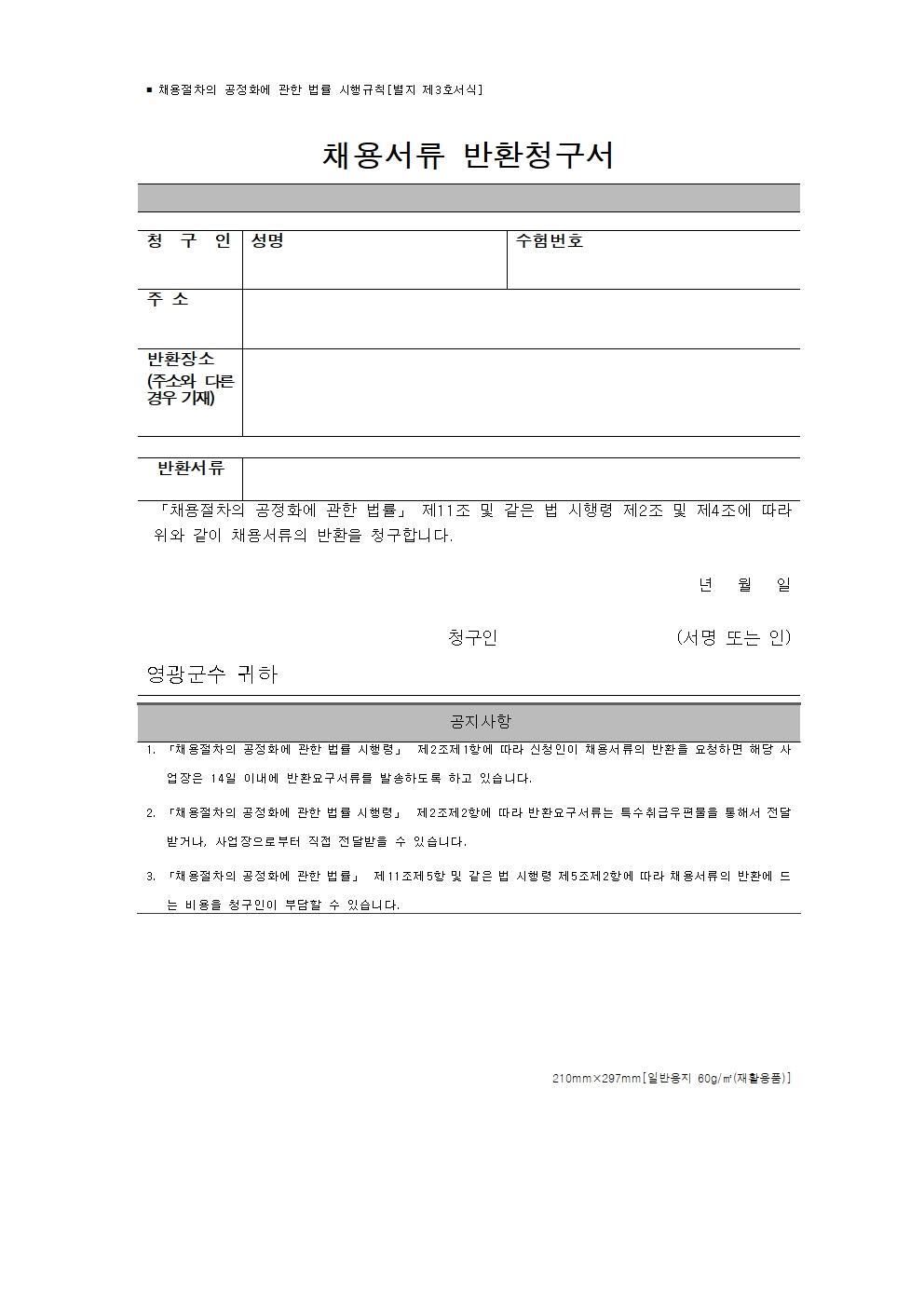 ■ 채용절차의 공정화에 관한 법률 시행규칙[별지 제3호서식]

채용서류 반환청구서

| 청 구 인 | 성명 | 수험번호 |
|---|---|---|
| 주 소 | | |
| 반환장소 (주소와 다른 경우 기재) | | |

| 반환서류 | |
|---|---|

「채용절차의 공정화에 관한 법률」 제11조 및 같은 법 시행령 제2조 및 제4조에 따라 위와 같이 채용서류의 반환을 청구합니다.

년 월 일

청구인 (서명 또는 인)

영광군수 귀하

공지사항

1. 「채용절차의 공정화에 관한 법률 시행령」 제2조제1항에 따라 신청인이 채용서류의 반환을 요청하면 해당 사업장은 14일 이내에 반환요구서류를 발송하도록 하고 있습니다.

2. 「채용절차의 공정화에 관한 법률 시행령」 제2조제2항에 따라 반환요구서류는 특수취급우편물을 통해서 전달받거나, 사업장으로부터 직접 전달받을 수 있습니다.

3. 「채용절차의 공정화에 관한 법률」 제11조제5항 및 같은 법 시행령 제5조제2항에 따라 채용서류의 반환에 드는 비용을 청구인이 부담할 수 있습니다.

210mm×297mm[일반용지 60g/㎡(재활용품)]